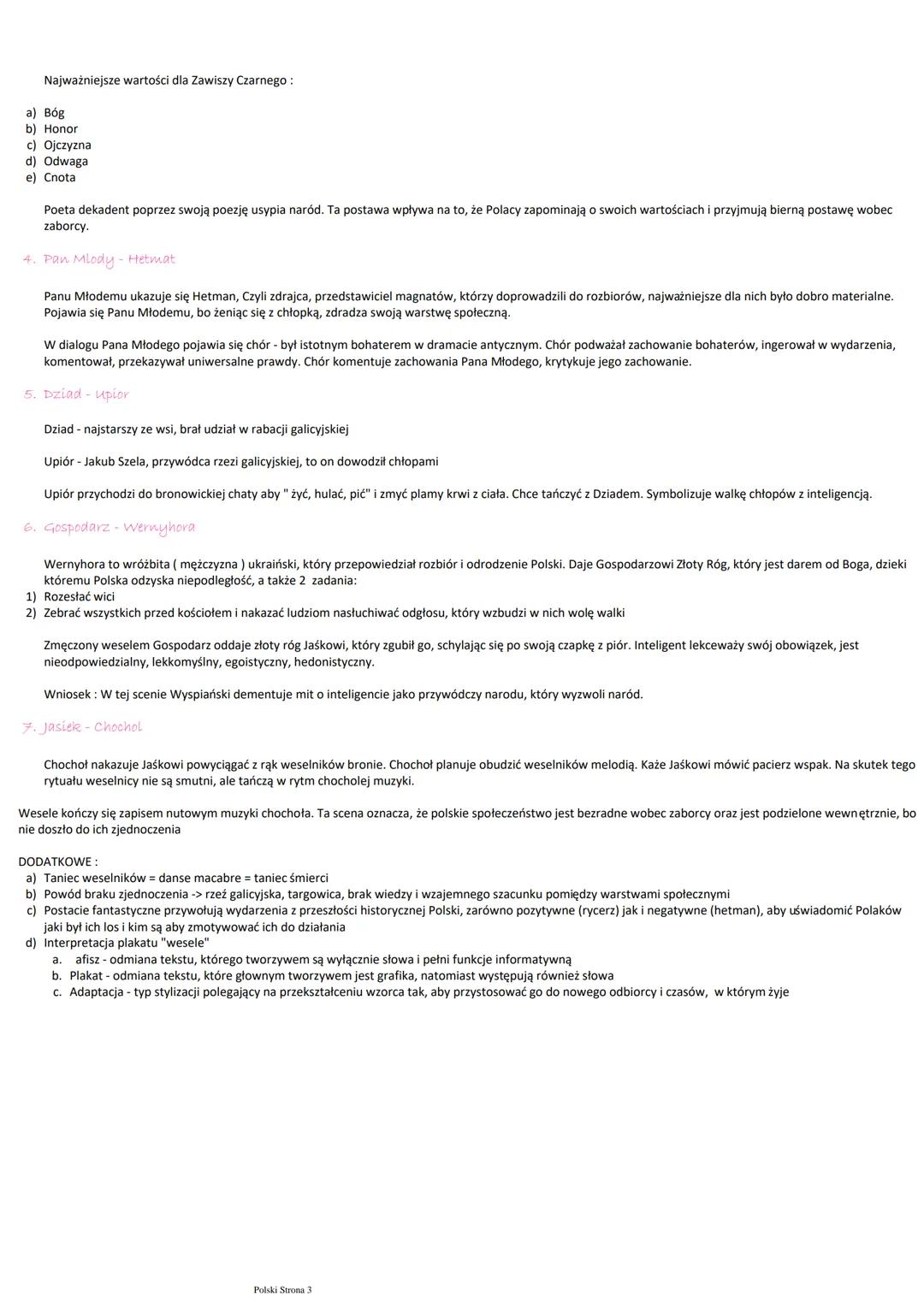 Najważniejsze wartości dla Zawiszy Czarnego :

a) Bóg
b) Honor
c) Ojczyzna
d) Odwaga
e) Cnota

Poeta dekadent poprzez swoją poezję usypia naród. Ta postawa wpływa na to, że Polacy zapominają o swoich wartościach i przyjmują bierną postawę wobec zaborcy.

4. Pan Mlody - Hetmat

Panu Młodemu ukazuje się Hetman, Czyli zdrajca, przedstawiciel magnatów, którzy doprowadzili do rozbiorów, najważniejsze dla nich było dobro materialne. Pojawia się Panu Młodemu, bo żeniąc się z chłopką, zdradza swoją warstwę społeczną.

W dialogu Pana Młodego pojawia się chór - był istotnym bohaterem w dramacie antycznym. Chór podważał zachowanie bohaterów, ingerował w wydarzenia, komentował, przekazywał uniwersalne prawdy. Chór komentuje zachowania Pana Młodego, krytykuje jego zachowanie.

5. Dziad - Upior

Dziad - najstarszy ze wsi, brał udział w rabacji galicyjskiej

Upiór - Jakub Szela, przywódca rzezi galicyjskiej, to on dowodził chłopami

Upiór przychodzi do bronowickiej chaty aby " żyć, hulać, pić" i zmyć plamy krwi z ciała. Chce tańczyć z Dziadem. Symbolizuje walkę chłopów z inteligencją.

6. Gospodarz - Wernyhora

Wernyhora to wróżbita ( mężczyzna ) ukraiński, który przepowiedział rozbiór i odrodzenie Polski. Daje Gospodarzowi Złoty Róg, który jest darem od Boga, dzieki któremu Polska odzyska niepodległość, a także 2 zadania:
1) Rozesłać wici
2) Zebrać wszystkich przed kościołem i nakazać ludziom nasłuchiwać odgłosu, który wzbudzi w nich wolę walki

Zmęczony weselem Gospodarz oddaje złoty róg Jaśkowi, który zgubił go, schylając się po swoją czapkę z piór. Inteligent lekceważy swój obowiązek, jest nieodpowiedzialny, lekkomyślny, egoistyczny, hedonistyczny.

Wniosek : W tej scenie Wyspiański dementuje mit o inteligencie jako przywódczy narodu, który wyzwoli naród.

7. Jasiek - Chochol

Chochoł nakazuje Jaśkowi powyciągać z rąk weselników bronie. Chochoł planuje obudzić weselników melodią. Każe Jaśkowi mówić pacierz wspak. Na skutek tego rytuału weselnicy nie są smutni, ale tańczą w rytm chocholej muzyki.

Wesele kończy się zapisem nutowym muzyki chochoła. Ta scena oznacza, że polskie społeczeństwo jest bezradne wobec zaborcy oraz jest podzielone wewnętrznie, bo nie doszło do ich zjednoczenia

DODATKOWE :
a) Taniec weselników = danse macabre = taniec śmierci
b) Powód braku zjednoczenia -> rzeź galicyjska, targowica, brak wiedzy i wzajemnego szacunku pomiędzy warstwami społecznymi
c) Postacie fantastyczne przywołują wydarzenia z przeszłości historycznej Polski, zarówno pozytywne (rycerz) jak i negatywne (hetman), aby uświadomić Polaków jaki był ich los i kim są aby zmotywować ich do działania
d) Interpretacja plakatu "wesele"
a. afisz - odmiana tekstu, którego tworzywem są wyłącznie słowa i pełni funkcje informatywną
b. Plakat - odmiana tekstu, które głownym tworzywem jest grafika, natomiast występują również słowa
c. Adaptacja - typ stylizacji polegający na przekształceniu wzorca tak, aby przystosować go do nowego odbiorcy i czasów, w którym żyje

Polski Strona 3